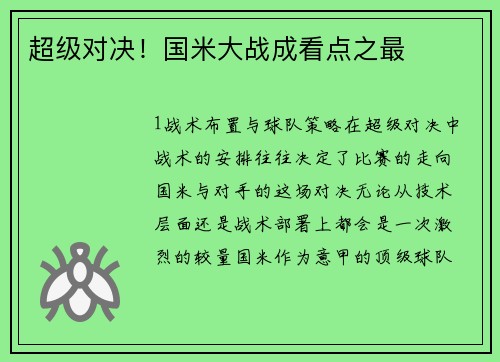 超级对决！国米大战成看点之最

1战术布置与球队策略在超级对决中战术的安排往往决定了比赛的走向国米与对手的这场对决无论从技术层面还是战术部署上都会是一次激烈的较量国米作为意甲的顶级球队